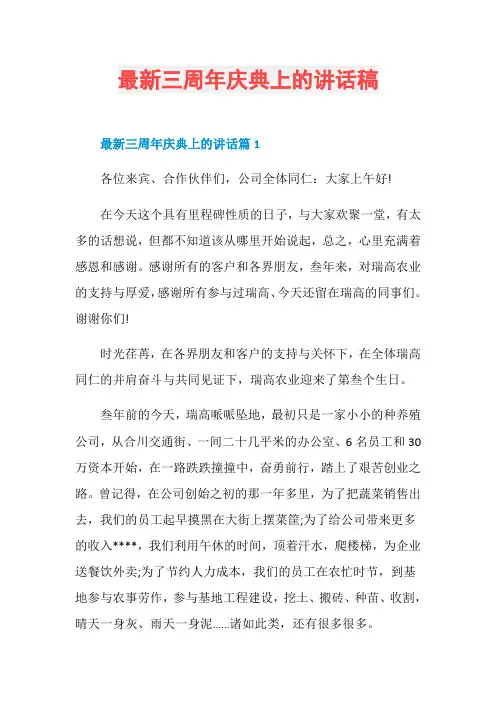 最新三周年庆典上的讲话稿

最新三周年庆典上的讲话篇 1

各位来宾、合作伙伴们，公司全体同仁：大家上午好!

在今天这个具有里程碑性质的日子，与大家欢聚一堂，有太多的话想说，但都不知道该从哪里开始说起，总之，心里充满着感恩和感谢。感谢所有的客户和各界朋友，叁年来，对瑞高农业的支持与厚爱，感谢所有参与过瑞高、今天还留在瑞高的同事们。谢谢你们!

时光荏苒，在各界朋友和客户的支持与关怀下，在全体瑞高同仁的并肩奋斗与共同见证下，瑞高农业迎来了第叁个生日。

叁年前的今天，瑞高呱呱坠地，最初只是一家小小的种养殖公司，从合川交通街、一间二十几平米的办公室、6 名员工和 30 万资本开始，在一路跌跌撞撞中，奋勇前行，踏上了艰苦创业之路。曾记得，在公司创始之初的那一年多里，为了把蔬菜销售出去，我们的员工起早摸黑在大街上摆菜筐;为了给公司带来更多的收入****，我们利用午休的时间，顶着汗水，爬楼梯，为企业送餐饮外卖;为了节约人力成本，我们的员工在农忙时节，到基地参与农事劳作，参与基地工程建设，挖土、搬砖、种苗、收割，晴天一身灰、雨天一身泥......诸如此类，还有很多很多。